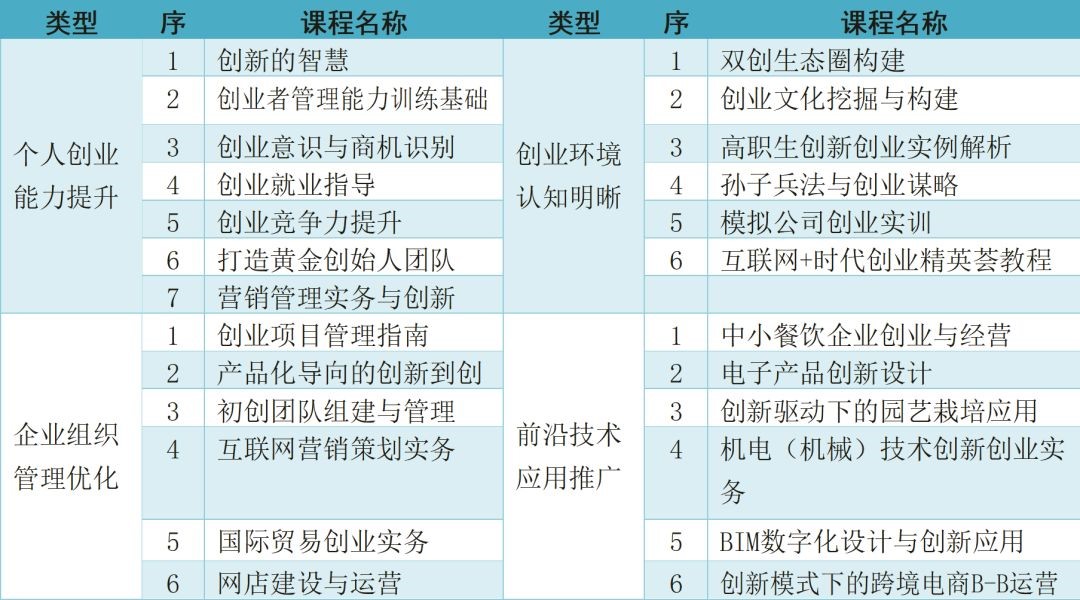 | 类型 | 序 | 课程名称 | 类型 | 序 | 课程名称 |
|---|---|---|---|---|---|
| 个人创业能力提升 | 1 | 创新的智慧 | 创业环境认知明晰 | 1 | 双创生态圈构建 |
| | 2 | 创业者管理能力训练基础 | | 2 | 创业文化挖掘与构建 |
| | 3 | 创业意识与商机识别 | | 3 | 高职生创新创业实例解析 |
| | 4 | 创业就业指导 | | 4 | 孙子兵法与创业谋略 |
| | 5 | 创业竞争力提升 | | 5 | 模拟公司创业实训 |
| | 6 | 打造黄金创始人团队 | | 6 | 互联网+时代创业精英荟教程 |
| | 7 | 营销管理实务与创新 | | | |
| 企业组织管理优化 | 1 | 创业项目管理指南 | 前沿技术应用推广 | 1 | 中小餐饮企业创业与经营 |
| | 2 | 产品化导向的创新到创 | | 2 | 电子产品创新设计 |
| | 3 | 初创团队组建与管理 | | 3 | 创新驱动下的园艺栽培应用 |
| | 4 | 互联网营销策划实务 | | 4 | 机电（机械）技术创新创业实务 |
| | 5 | 国际贸易创业实务 | | 5 | BIM数字化设计与创新应用 |
| | 6 | 网店建设与运营 | | 6 | 创新模式下的跨境电商B-B运营 |